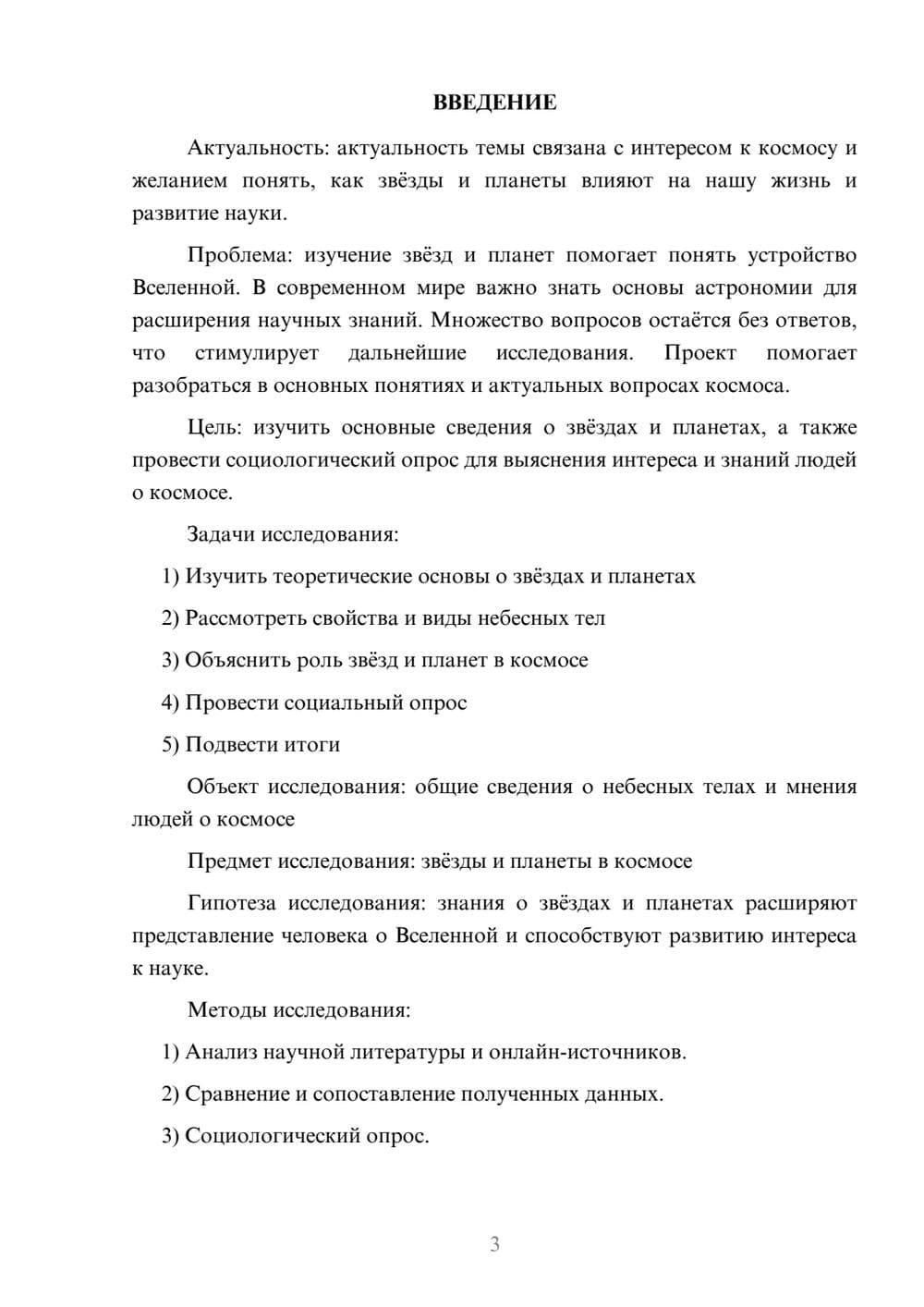 ВВЕДЕНИЕ

Актуальность: актуальность темы связана с интересом к космосу и желанием понять, как звёзды и планеты влияют на нашу жизнь и развитие науки.

Проблема: изучение звёзд и планет помогает понять устройство Вселенной. В современном мире важно знать основы астрономии для расширения научных знаний. Множество вопросов остаётся без ответов, что стимулирует дальнейшие исследования. Проект помогает разобраться в основных понятиях и актуальных вопросах космоса.

Цель: изучить основные сведения о звёздах и планетах, а также провести социологический опрос для выяснения интереса и знаний людей о космосе.

Задачи исследования:

1) Изучить теоретические основы о звёздах и планетах

2) Рассмотреть свойства и виды небесных тел

3) Объяснить роль звёзд и планет в космосе

4) Провести социальный опрос

5) Подвести итоги

Объект исследования: общие сведения о небесных телах и мнения людей о космосе

Предмет исследования: звёзды и планеты в космосе

Гипотеза исследования: знания о звёздах и планетах расширяют представление человека о Вселенной и способствуют развитию интереса к науке.

Методы исследования:

1) Анализ научной литературы и онлайн-источников.

2) Сравнение и сопоставление полученных данных.

3) Социологический опрос.

3